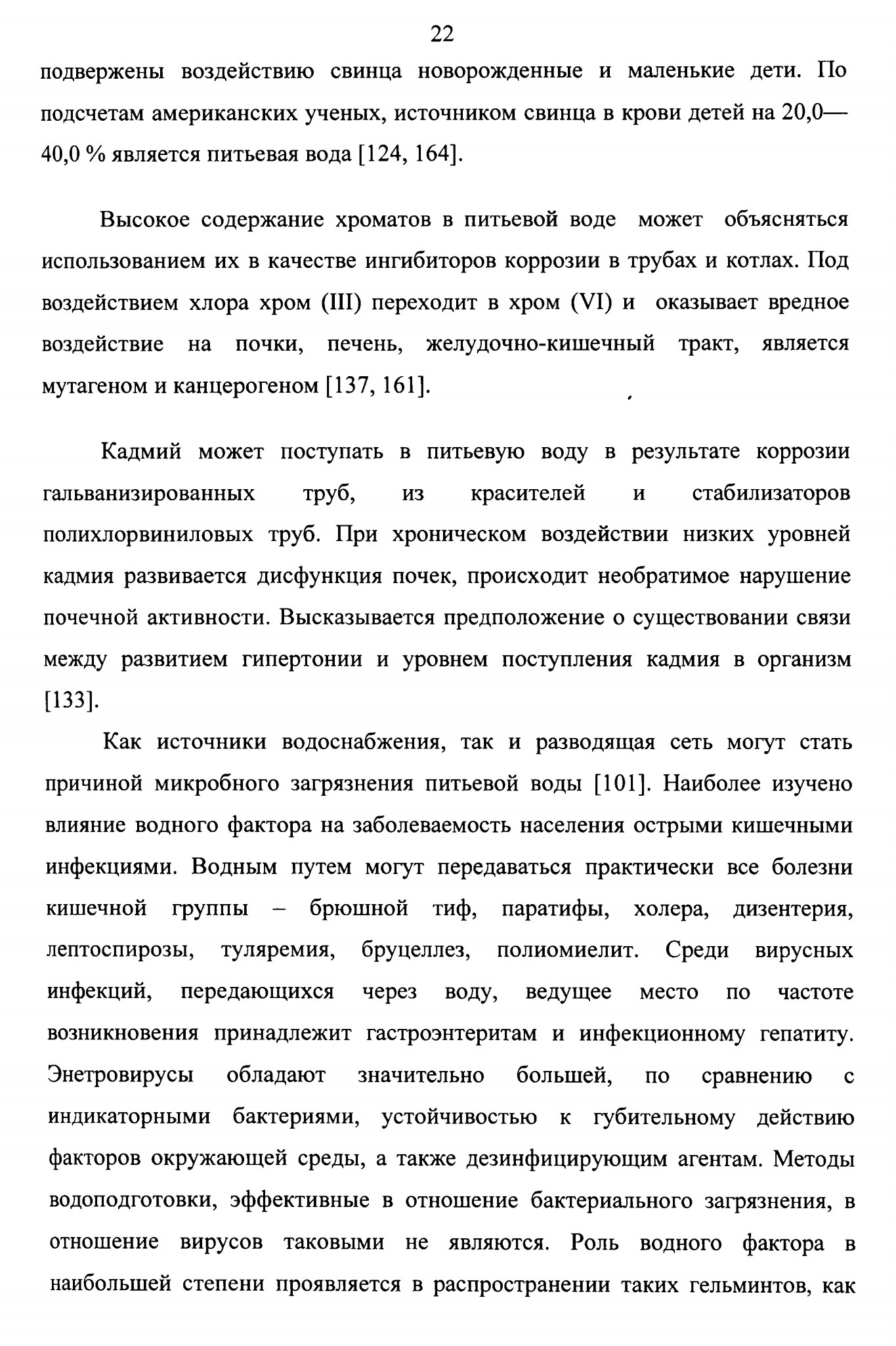 22

подвержены воздействию свинца новорожденные и маленькие дети. По подсчетам американских ученых, источником свинца в крови детей на 20,0—40,0 % является питьевая вода [124, 164].

Высокое содержание хроматов в питьевой воде может объясняться использованием их в качестве ингибиторов коррозии в трубах и котлах. Под воздействием хлора хром (III) переходит в хром (VI) и оказывает вредное воздействие на почки, печень, желудочно-кишечный тракт, является мутагеном и канцерогеном [137, 161].

Кадмий может поступать в питьевую воду в результате коррозии гальванизированных труб, из красителей и стабилизаторов полихлорвиниловых труб. При хроническом воздействии низких уровней кадмия развивается дисфункция почек, происходит необратимое нарушение почечной активности. Высказывается предположение о существовании связи между развитием гипертонии и уровнем поступления кадмия в организм [133].

Как источники водоснабжения, так и разводящая сеть могут стать причиной микробного загрязнения питьевой воды [101]. Наиболее изучено влияние водного фактора на заболеваемость населения острыми кишечными инфекциями. Водным путем могут передаваться практически все болезни кишечной группы – брюшной тиф, паратифы, холера, дизентерия, лептоспирозы, туляремия, бруцеллез, полиомиелит. Среди вирусных инфекций, передающихся через воду, ведущее место по частоте возникновения принадлежит гастроэнтеритам и инфекционному гепатиту. Энетровирусы обладают значительно большей, по сравнению с индикаторными бактериями, устойчивостью к губительному действию факторов окружающей среды, а также дезинфицирующим агентам. Методы водоподготовки, эффективные в отношение бактериального загрязнения, в отношение вирусов таковыми не являются. Роль водного фактора в наибольшей степени проявляется в распространении таких гельминтов, как